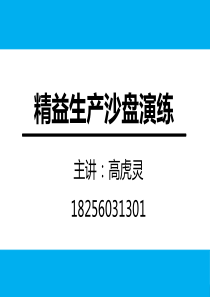 精益生产沙盘演练

主讲：高虎灵

18256031301